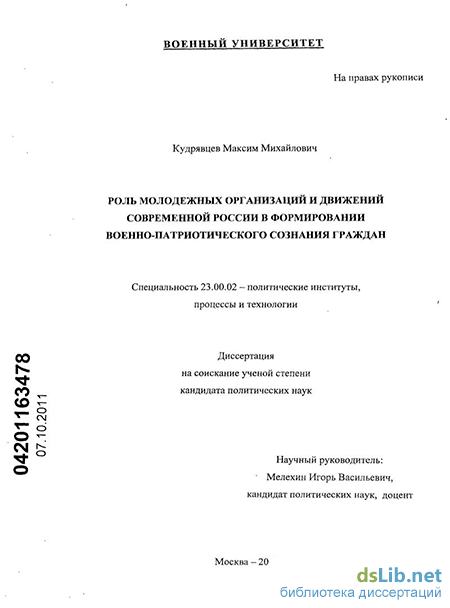 ВОЕННЫЙ УНИВЕРСИТЕТ

На правах рукописи

Кудрявцев Максим Михайлович

РОЛЬ МОЛОДЕЖНЫХ ОРГАНИЗАЦИЙ И ДВИЖЕНИЙ СОВРЕМЕННОЙ РОССИИ В ФОРМИРОВАНИИ ВОЕННО-ПАТРИОТИЧЕСКОГО СОЗНАНИЯ ГРАЖДАН

Специальность 23.00.02 – политические институты, процессы и технологии

Диссертация на соискание ученой степени кандидата политических наук

04201163478
07.10.2011

Научный руководитель:
Мелехин Игорь Васильевич,
кандидат политических наук, доцент

Москва – 20

dsLib.net
библиотека диссертаций